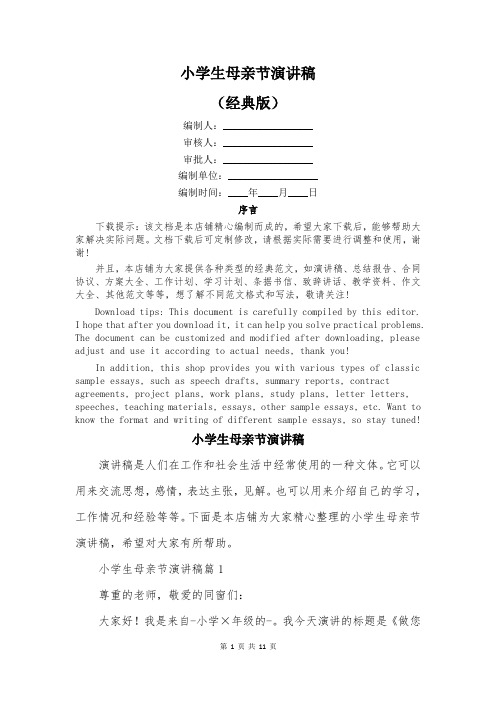 小学生母亲节演讲稿

（经典版）

编制人：\_\_\_\_\_\_\_\_\_\_\_\_\_\_\_\_

审核人：\_\_\_\_\_\_\_\_\_\_\_\_\_\_\_\_

审批人：\_\_\_\_\_\_\_\_\_\_\_\_\_\_\_\_

编制单位：\_\_\_\_\_\_\_\_\_\_\_\_\_\_\_\_

编制时间：\_\_\_\_年\_\_\_\_月\_\_\_\_日

序言

下载提示：该文档是本店铺精心编制而成的，希望大家下载后，能够帮助大家解决实际问题。文档下载后可定制修改，请根据实际需要进行调整和使用，谢谢！

并且，本店铺为大家提供各种类型的经典范文，如演讲稿、总结报告、合同协议、方案大全、工作计划、学习计划、条据书信、致辞讲话、教学资料、作文大全、其他范文等等，想了解不同范文格式和写法，敬请关注！

Download tips: This document is carefully compiled by this editor. I hope that after you download it, it can help you solve practical problems. The document can be customized and modified after downloading, please adjust and use it according to actual needs, thank you!

In addition, this shop provides you with various types of classic sample essays, such as speech drafts, summary reports, contract agreements, project plans, work plans, study plans, letter letters, speeches, teaching materials, essays, other sample essays, etc. Want to know the format and writing of different sample essays, so stay tuned!

小学生母亲节演讲稿

演讲稿是人们在工作和社会生活中经常使用的一种文体。它可以用来交流思想，感情，表达主张，见解。也可以用来介绍自己的学习，工作情况和经验等等。下面是本店铺为大家精心整理的小学生母亲节演讲稿，希望对大家有所帮助。

小学生母亲节演讲稿篇1

尊重的老师，敬爱的同窗们：

大家好！我是来自-小学×年级的-。我今天演讲的标题是《做您

第 1 页 共 11 页